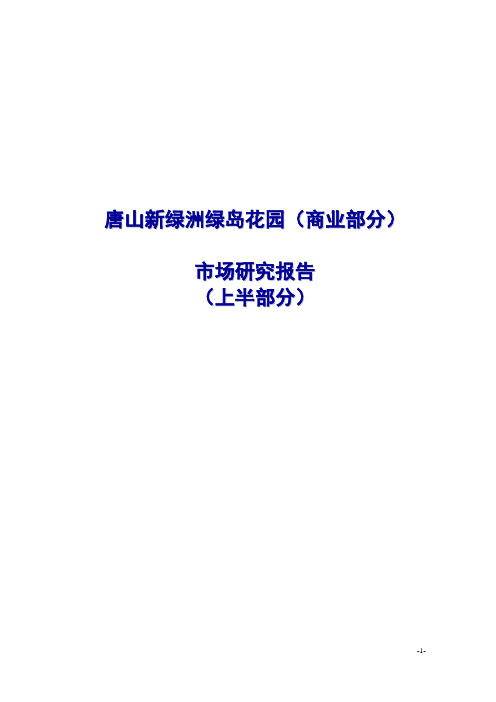 唐山新绿洲绿岛花园（商业部分）

市场研究报告
（上半部分）

-1-